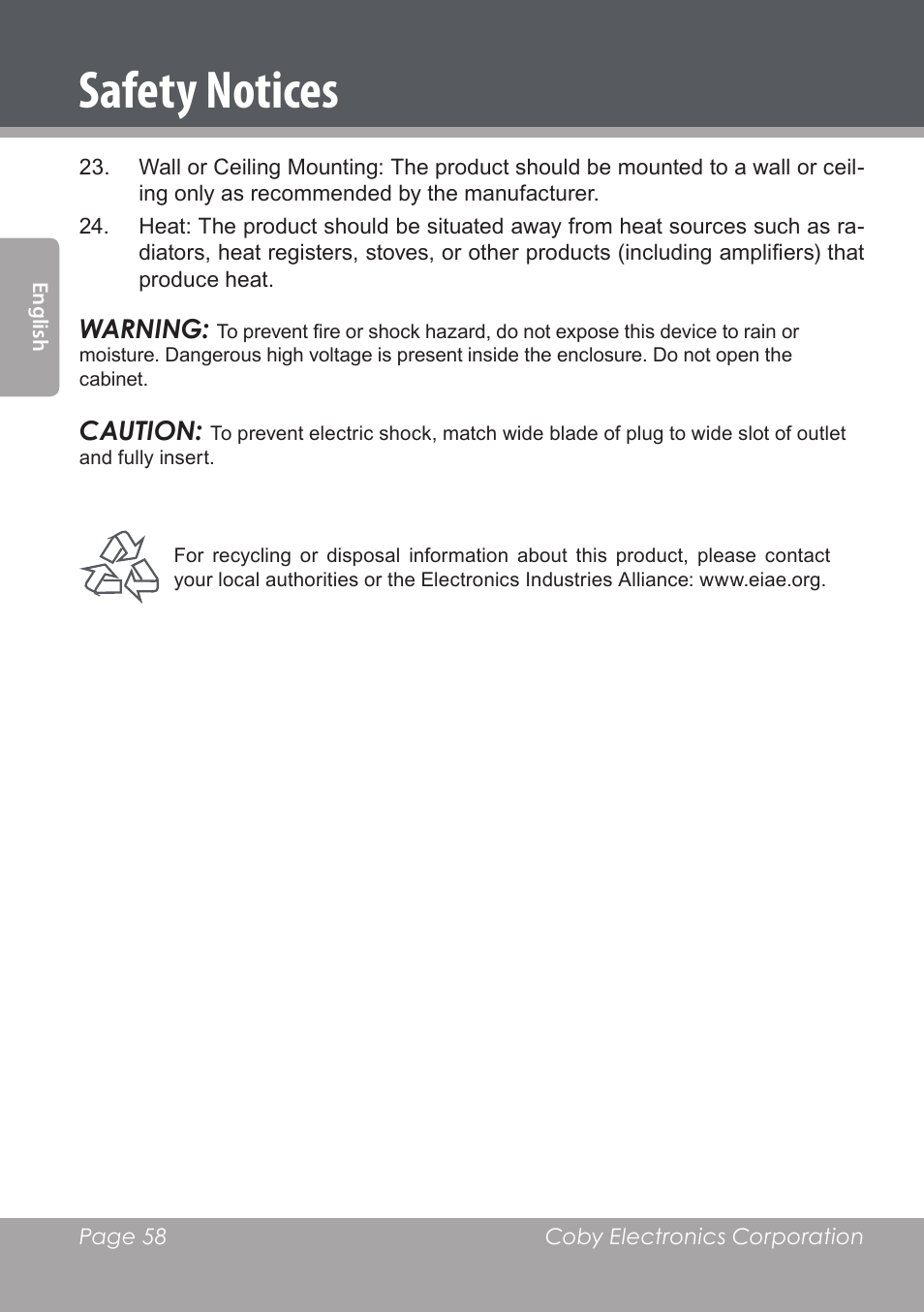 Safety Notices

English

23. Wall or Ceiling Mounting: The product should be mounted to a wall or ceiling only as recommended by the manufacturer.

24. Heat: The product should be situated away from heat sources such as radiators, heat registers, stoves, or other products (including amplifiers) that produce heat.

WARNING: To prevent fire or shock hazard, do not expose this device to rain or moisture. Dangerous high voltage is present inside the enclosure. Do not open the cabinet.

CAUTION: To prevent electric shock, match wide blade of plug to wide slot of outlet and fully insert.

For recycling or disposal information about this product, please contact your local authorities or the Electronics Industries Alliance: www.eiae.org.

Page 58 Coby Electronics Corporation